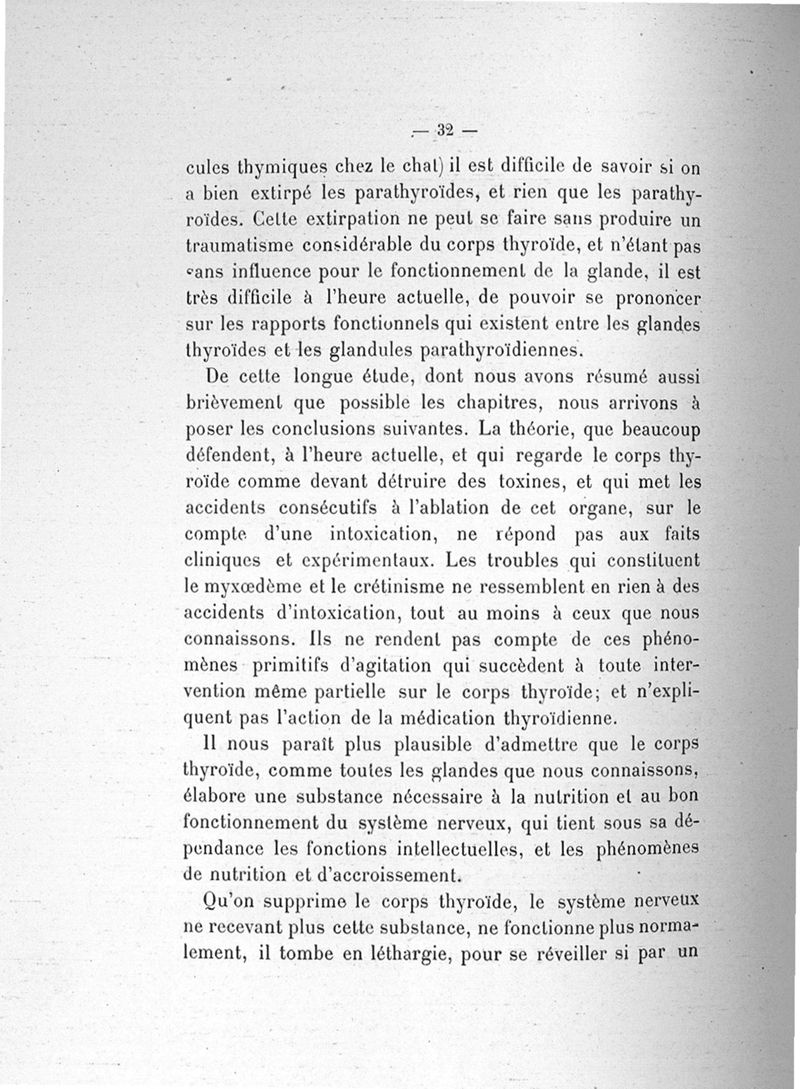 — 32 —

cules thymiques chez le chat) il est difficile de savoir si on a bien extirpé les parathyroïdes, et rien que les parathyroïdes. Cette extirpation ne peut se faire sans produire un traumatisme considérable du corps thyroïde, et n'étant pas sans influence pour le fonctionnement de la glande, il est très difficile à l'heure actuelle, de pouvoir se prononcer sur les rapports fonctionnels qui existent entre les glandes thyroïdes et les glandules parathyroïdiennes.

De cette longue étude, dont nous avons résumé aussi brièvement que possible les chapitres, nous arrivons à poser les conclusions suivantes. La théorie, que beaucoup défendent, à l'heure actuelle, et qui regarde le corps thyroïde comme devant détruire des toxines, et qui met les accidents consécutifs à l'ablation de cet organe, sur le compte d'une intoxication, ne répond pas aux faits cliniques et expérimentaux. Les troubles qui constituent le myxœdème et le crétinisme ne ressemblent en rien à des accidents d'intoxication, tout au moins à ceux que nous connaissons. Ils ne rendent pas compte de ces phénomènes primitifs d'agitation qui succèdent à toute intervention même partielle sur le corps thyroïde; et n'expliquent pas l'action de la médication thyroïdienne.

Il nous paraît plus plausible d'admettre que le corps thyroïde, comme toutes les glandes que nous connaissons, élabore une substance nécessaire à la nutrition et au bon fonctionnement du système nerveux, qui tient sous sa dépendance les fonctions intellectuelles, et les phénomènes de nutrition et d'accroissement.

Qu'on supprime le corps thyroïde, le système nerveux ne recevant plus cette substance, ne fonctionne plus normalement, il tombe en léthargie, pour se réveiller si par un